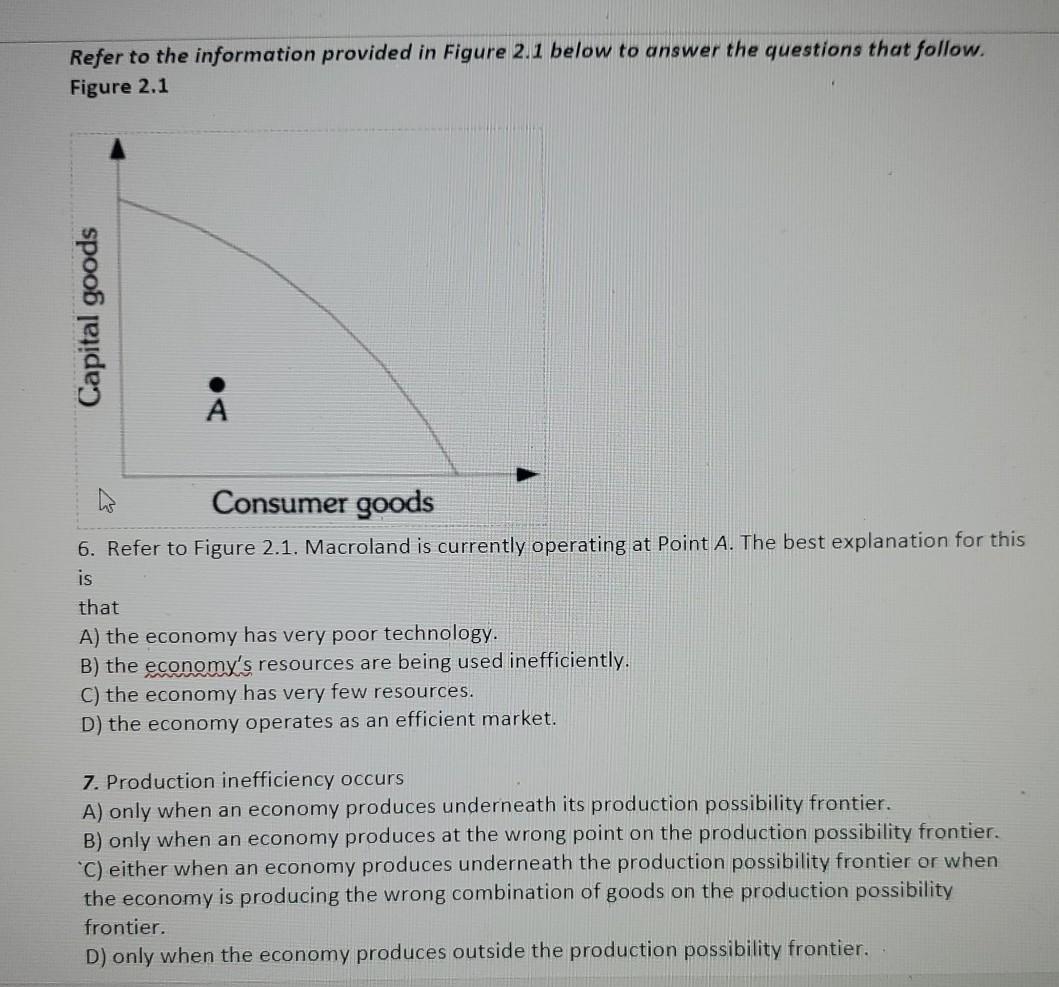 Refer to the information provided in Figure 2.1 below to answer the questions that follow.
Figure 2.1

Capital goods

A

Consumer goods

6. Refer to Figure 2.1. Macroland is currently operating at Point A. The best explanation for this is that
A) the economy has very poor technology.
B) the economy's resources are being used inefficiently.
C) the economy has very few resources.
D) the economy operates as an efficient market.

7. Production inefficiency occurs
A) only when an economy produces underneath its production possibility frontier.
B) only when an economy produces at the wrong point on the production possibility frontier.
`C) either when an economy produces underneath the production possibility frontier or when the economy is producing the wrong combination of goods on the production possibility frontier.
D) only when the economy produces outside the production possibility frontier.